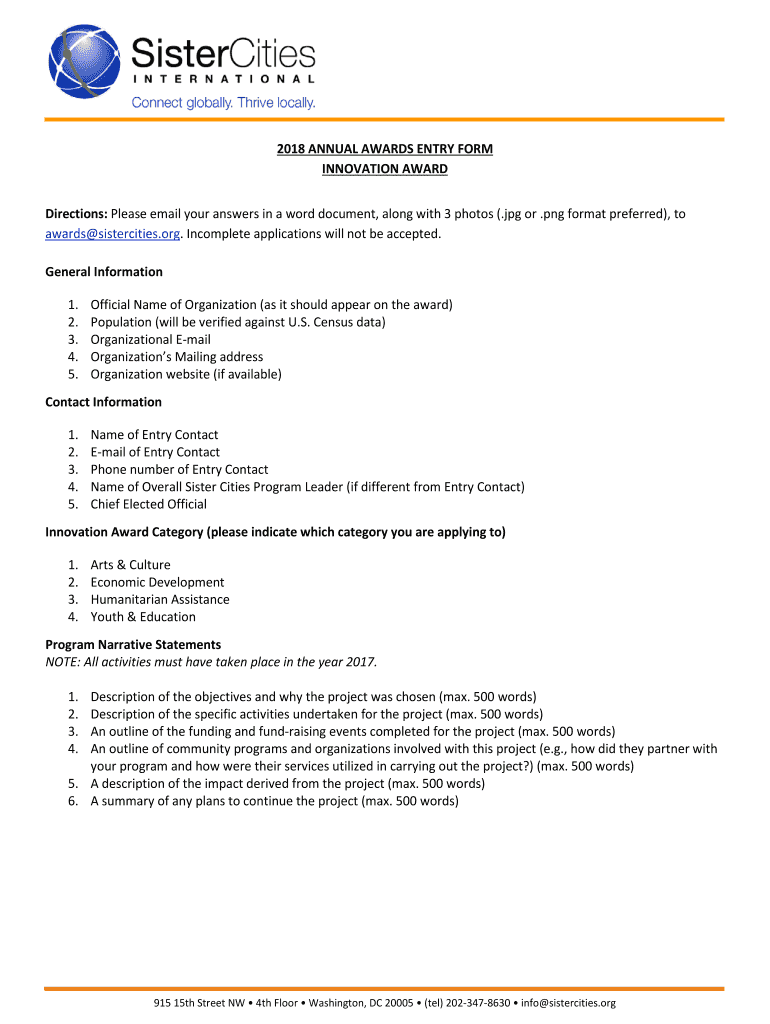 SisterCities
INTERNATIONAL
Connect globally. Thrive locally.

2018 ANNUAL AWARDS ENTRY FORM
INNOVATION AWARD

Directions: Please email your answers in a word document, along with 3 photos (.jpg or .png format preferred), to awards@sistercities.org. Incomplete applications will not be accepted.

General Information

1. Official Name of Organization (as it should appear on the award)
2. Population (will be verified against U.S. Census data)
3. Organizational E-mail
4. Organization's Mailing address
5. Organization website (if available)

Contact Information

1. Name of Entry Contact
2. E-mail of Entry Contact
3. Phone number of Entry Contact
4. Name of Overall Sister Cities Program Leader (if different from Entry Contact)
5. Chief Elected Official

Innovation Award Category (please indicate which category you are applying to)

1. Arts & Culture
2. Economic Development
3. Humanitarian Assistance
4. Youth & Education

Program Narrative Statements
NOTE: All activities must have taken place in the year 2017.

1. Description of the objectives and why the project was chosen (max. 500 words)
2. Description of the specific activities undertaken for the project (max. 500 words)
3. An outline of the funding and fund-raising events completed for the project (max. 500 words)
4. An outline of community programs and organizations involved with this project (e.g., how did they partner with your program and how were their services utilized in carrying out the project?) (max. 500 words)
5. A description of the impact derived from the project (max. 500 words)
6. A summary of any plans to continue the project (max. 500 words)

915 15th Street NW • 4th Floor • Washington, DC 20005 • (tel) 202-347-8630 • info@sistercities.org